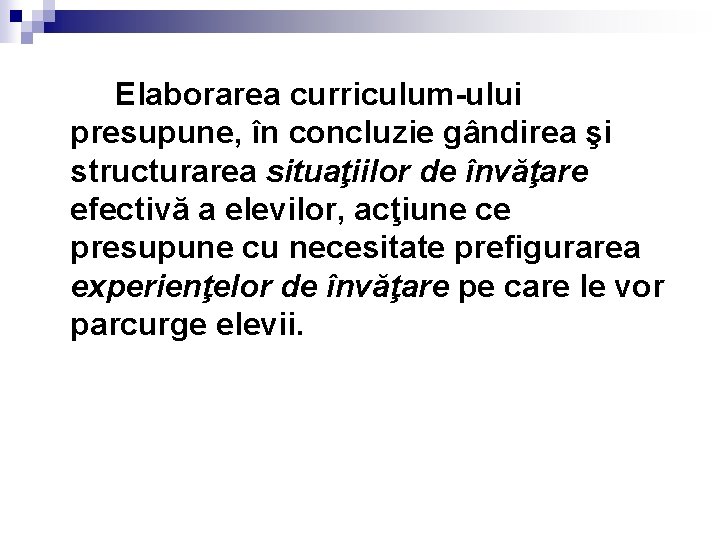 Elaborarea curriculum-ului presupune, în concluzie gândirea şi structurarea situaţiilor de învăţare efectivă a elevilor, acţiune ce presupune cu necesitate prefigurarea experienţelor de învăţare pe care le vor parcurge elevii.